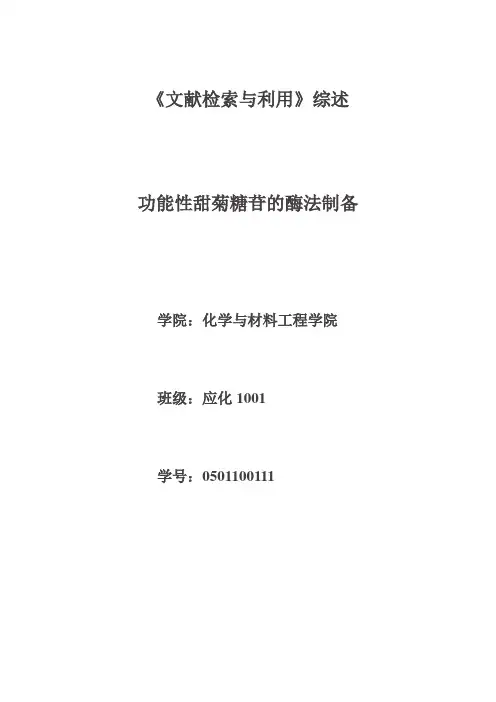 《文献检索与利用》综述

功能性甜菊糖苷的酶法制备

学院：化学与材料工程学院

班级：应化1001

学号：0501100111